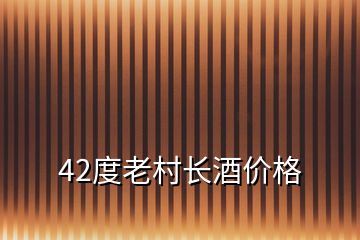 42度老村长酒价格